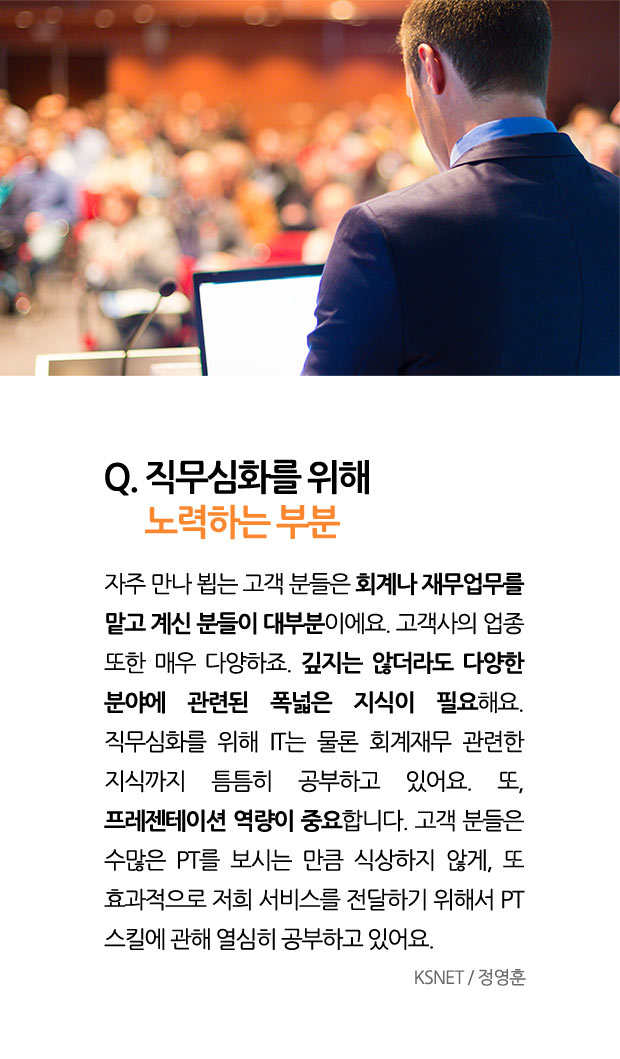 Q. 직무심화를 위해
노력하는 부분

자주 만나 뵙는 고객 분들은 회계나 재무업무를 맡고 계신 분들이 대부분이에요. 고객사의 업종 또한 매우 다양하죠. 깊지는 않더라도 다양한 분야에 관련된 폭넓은 지식이 필요해요. 직무심화를 위해 IT는 물론 회계재무 관련한 지식까지 틈틈히 공부하고 있어요. 또, 프레젠테이션 역량이 중요합니다. 고객 분들은 수많은 PT를 보시는 만큼 식상하지 않게, 또 효과적으로 저희 서비스를 전달하기 위해서 PT 스킬에 관해 열심히 공부하고 있어요.

KSNET / 정영훈